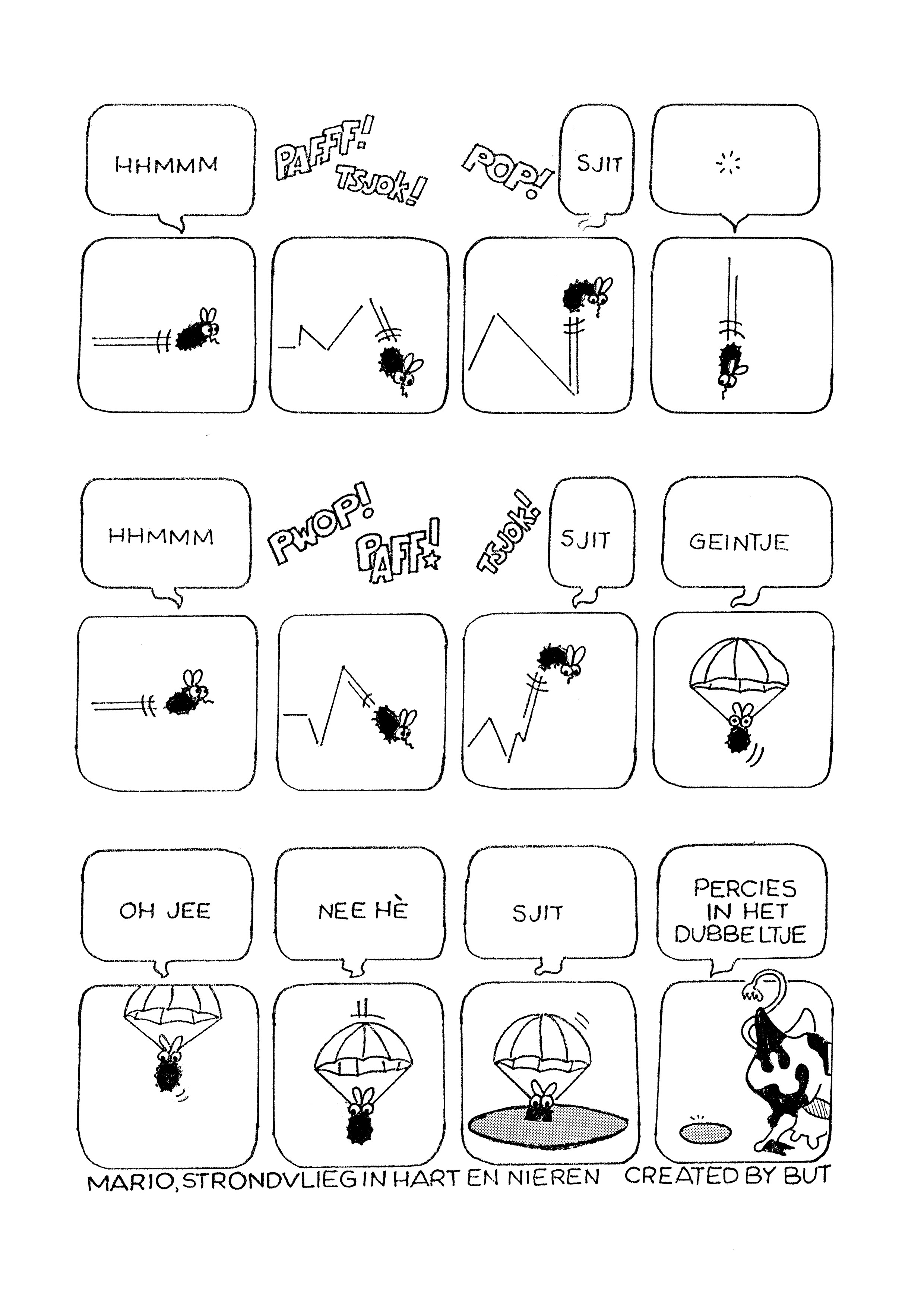 HHMMM

PAFFF! TSJOK!

POP!

SJIT

HHMMM

PWOP! PAFF!

TSJOK!

SJIT

GEINTJE

OH JEE

NEE HÈ

SJIT

PERCIES IN HET DUBBELTJE

MARIO, STRONDVLIEG IN HART EN NIEREN CREATED BY BUT